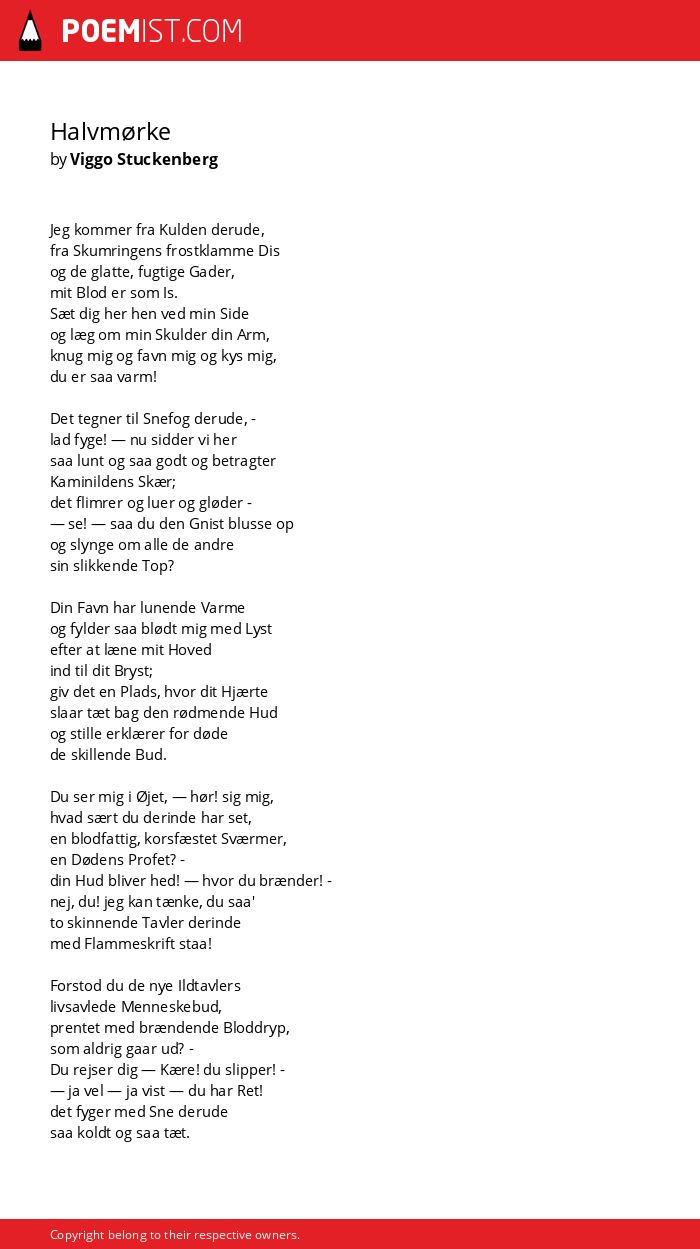 POEMIST.COM

Halvmørke
by Viggo Stuckenberg

Jeg kommer fra Kulden derude,
fra Skumringens frostklamme Dis
og de glatte, fugtige Gader,
mit Blod er som Is.
Sæt dig her hen ved min Side
og læg om min Skulder din Arm,
knug mig og favn mig og kys mig,
du er saa varm!

Det tegner til Snefog derude, -
lad fyge! — nu sidder vi her
saa lunt og saa godt og betragter
Kaminildens Skær;
det flimrer og luer og gløder -
— se! — saa du den Gnist blusse op
og slynge om alle de andre
sin slikkende Top?

Din Favn har lunende Varme
og fylder saa blødt mig med Lyst
efter at læne mit Hoved
ind til dit Bryst;
giv det en Plads, hvor dit Hjærte
slaar tæt bag den rødmende Hud
og stille erklærer for døde
de skillende Bud.

Du ser mig i Øjet, — hør! sig mig,
hvad sært du derinde har set,
en blodfattig, korsfæstet Sværmer,
en Dødens Profet? -
din Hud bliver hed! — hvor du brænder! -
nej, du! jeg kan tænke, du saa'
to skinnende Tavler derinde
med Flammeskrift staa!

Forstod du de nye Ildtavlers
livsavlede Menneskebud,
prentet med brændende Bloddryp,
som aldrig gaar ud? -
Du rejser dig — Kære! du slipper! -
— ja vel — ja vist — du har Ret!
det fyger med Sne derude
saa koldt og saa tæt.

Copyright belong to their respective owners.